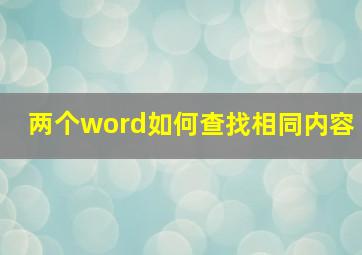 两个word如何查找相同内容